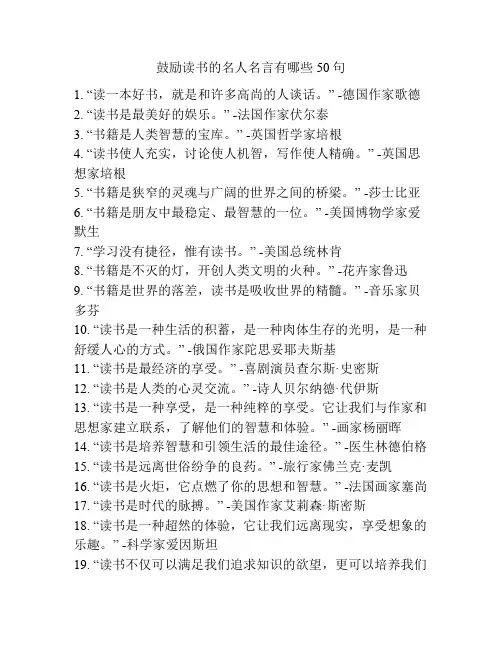 鼓励读书的名人名言有哪些 50 句

1. “读一本好书，就是和许多高尚的人谈话。” -德国作家歌德
2. “读书是最美好的娱乐。” -法国作家伏尔泰
3. “书籍是人类智慧的宝库。” -英国哲学家培根
4. “读书使人充实，讨论使人机智，写作使人精确。” -英国思想家培根
5. “书籍是狭窄的灵魂与广阔的世界之间的桥梁。” -莎士比亚
6. “书籍是朋友中最稳定、最智慧的一位。” -美国博物学家爱默生
7. “学习没有捷径，惟有读书。” -美国总统林肯
8. “书籍是不灭的灯，开创人类文明的火种。” -花卉家鲁迅
9. “书籍是世界的落差，读书是吸收世界的精髓。” -音乐家贝多芬
10. “读书是一种生活的积蓄，是一种肉体生存的光明，是一种舒缓人心的方式。” -俄国作家陀思妥耶夫斯基
11. “读书是最经济的享受。” -喜剧演员查尔斯·史密斯
12. “读书是人类的心灵交流。” -诗人贝尔纳德·代伊斯
13. “读书是一种享受，是一种纯粹的享受。它让我们与作家和思想家建立联系，了解他们的智慧和体验。” -画家杨丽晖
14. “读书是培养智慧和引领生活的最佳途径。” -医生林德伯格
15. “读书是远离世俗纷争的良药。” -旅行家佛兰克·麦凯
16. “读书是火炬，它点燃了你的思想和智慧。” -法国画家塞尚
17. “读书是时代的脉搏。” -美国作家艾莉森·斯密斯
18. “读书是一种超然的体验，它让我们远离现实，享受想象的乐趣。” -科学家爱因斯坦
19. “读书不仅可以满足我们追求知识的欲望，更可以培养我们